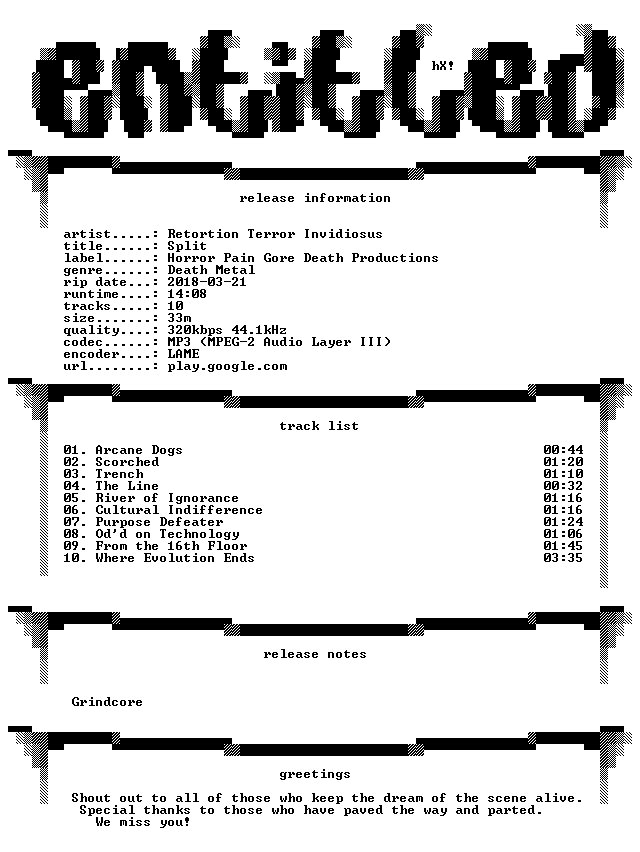 entitled

hX!

release information

artist.....: Retortion Terror Invidiosus
title......: Split
label......: Horror Pain Gore Death Productions
genre......: Death Metal
rip date...: 2018-03-21
runtime....: 14:08
tracks.....: 10
size.......: 33m
quality....: 320kbps 44.1kHz
codec......: MP3 (MPEG-2 Audio Layer III)
encoder....: LAME
url........: play.google.com

track list

01. Arcane Dogs 00:44
02. Scorched 01:20
03. Trench 01:10
04. The Line 00:32
05. River of Ignorance 01:16
06. Cultural Indifference 01:16
07. Purpose Defeater 01:24
08. Od'd on Technology 01:06
09. From the 16th Floor 01:45
10. Where Evolution Ends 03:35

release notes

Grindcore

greetings

Shout out to all of those who keep the dream of the scene alive.
Special thanks to those who have paved the way and parted.
We miss you!